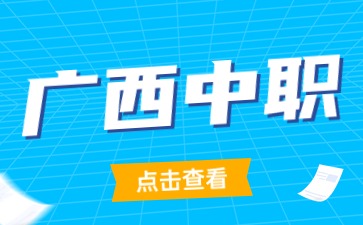 广西中职

点击查看